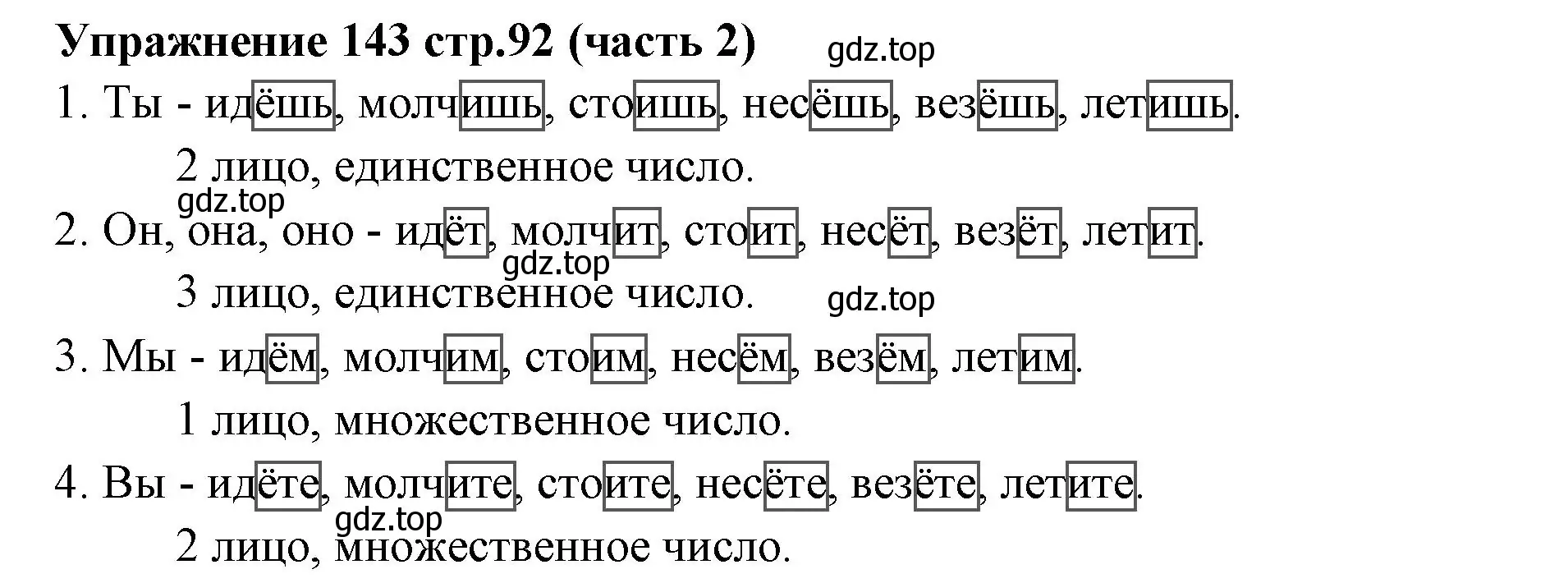 Упражнение 143 стр.92 (часть 2) gdz.top

1. Ты - идёшь, молчишь, стоишь, несёшь, везёшь, летишь.

2 лицо, единственное число.

gdz.top

2. Он, она, оно - идёт, молчит, стоит, несёт, везёт, летит.

gdz.top

3 лицо, единственное число. gdz.top

3. Мы - идём, молчим, стоим, несём, везём, летим.

1 лицо, множественное число.

4. Вы - идёте, молчите, стоите, несёте, везёте, летите.

gdz.top

2 лицо, множественное число.